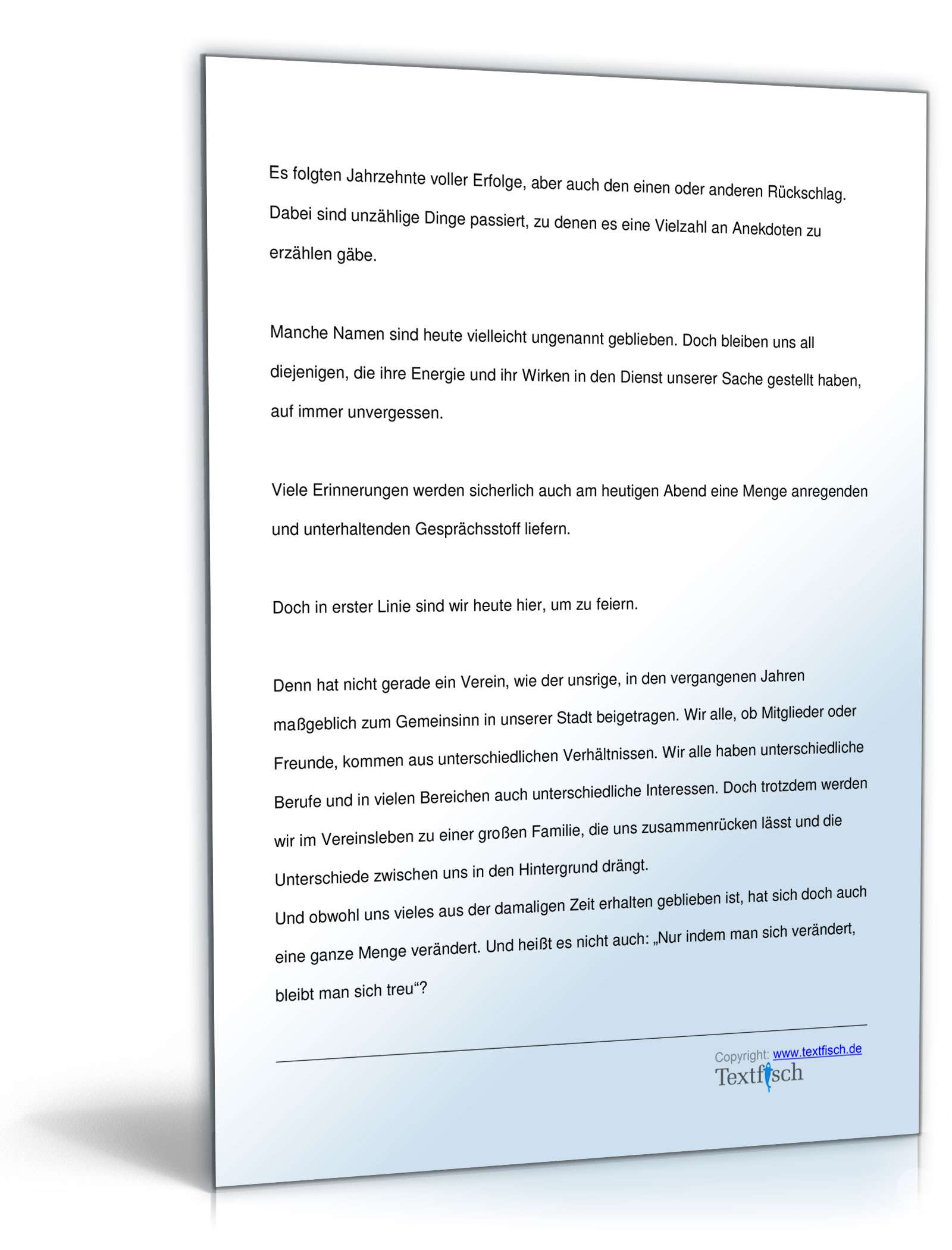 Es folgten Jahrzehnte voller Erfolge, aber auch den einen oder anderen Rückschlag. Dabei sind unzählige Dinge passiert, zu denen es eine Vielzahl an Anekdoten zu erzählen gäbe.

Manche Namen sind heute vielleicht ungenannt geblieben. Doch bleiben uns all diejenigen, die ihre Energie und ihr Wirken in den Dienst unserer Sache gestellt haben, auf immer unvergessen.

Viele Erinnerungen werden sicherlich auch am heutigen Abend eine Menge anregenden und unterhaltenden Gesprächsstoff liefern.

Doch in erster Linie sind wir heute hier, um zu feiern.

Denn hat nicht gerade ein Verein, wie der unsrige, in den vergangenen Jahren maßgeblich zum Gemeinsinn in unserer Stadt beigetragen. Wir alle, ob Mitglieder oder Freunde, kommen aus unterschiedlichen Verhältnissen. Wir alle haben unterschiedliche Berufe und in vielen Bereichen auch unterschiedliche Interessen. Doch trotzdem werden wir im Vereinsleben zu einer großen Familie, die uns zusammenrücken lässt und die Unterschiede zwischen uns in den Hintergrund drängt.
Und obwohl uns vieles aus der damaligen Zeit erhalten geblieben ist, hat sich doch auch eine ganze Menge verändert. Und heißt es nicht auch: „Nur indem man sich verändert, bleibt man sich treu“?

Copyright: www.textfisch.de
Textfisch